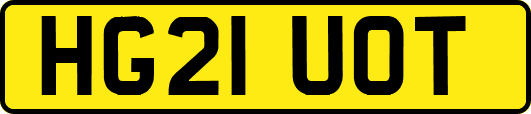 HG21 UOT